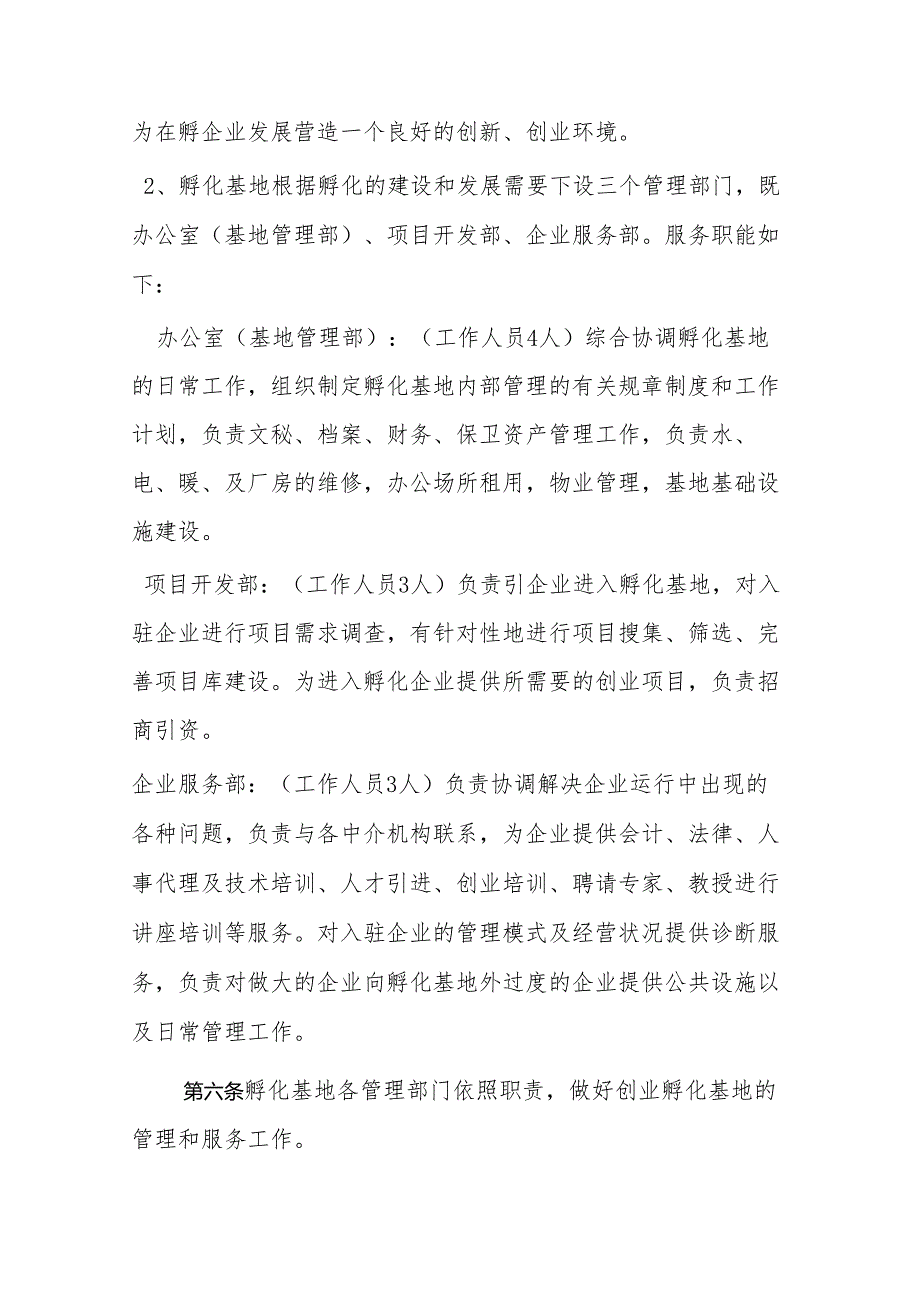 为在孵企业发展营造一个良好的创新、创业环境。

2、孵化基地根据孵化的建设和发展需要下设三个管理部门，既办公室（基地管理部）、项目开发部、企业服务部。服务职能如下：

办公室（基地管理部）：（工作人员4人）综合协调孵化基地的日常工作，组织制定孵化基地内部管理的有关规章制度和工作计划，负责文秘、档案、财务、保卫资产管理工作，负责水、电、暖、及厂房的维修，办公场所租用，物业管理，基地基础设施建设。

项目开发部：（工作人员3人）负责引企业进入孵化基地，对入驻企业进行项目需求调查，有针对性地进行项目搜集、筛选、完善项目库建设。为进入孵化企业提供所需要的创业项目，负责招商引资。

企业服务部：（工作人员3人）负责协调解决企业运行中出现的各种问题，负责与各中介机构联系，为企业提供会计、法律、人事代理及技术培训、人才引进、创业培训、聘请专家、教授进行讲座培训等服务。对入驻企业的管理模式及经营状况提供诊断服务，负责对做大的企业向孵化基地外过度的企业提供公共设施以及日常管理工作。

第六条孵化基地各管理部门依照职责，做好创业孵化基地的管理和服务工作。